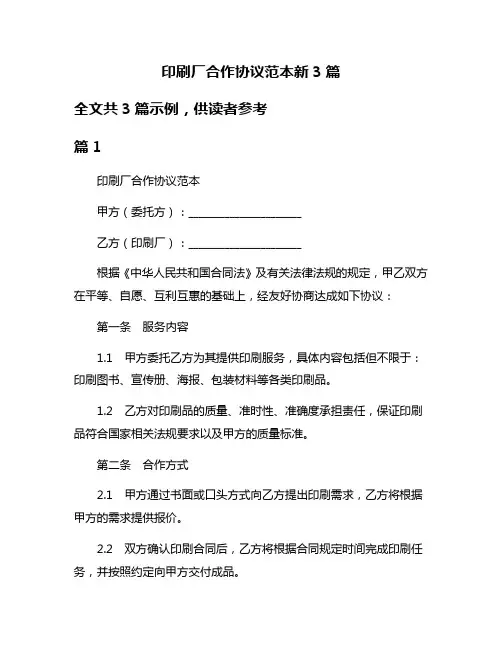 印刷厂合作协议范本新 3 篇

全文共 3 篇示例，供读者参考

篇 1

印刷厂合作协议范本

甲方（委托方）：____________________

乙方（印刷厂）：____________________

根据《中华人民共和国合同法》及有关法律法规的规定，甲乙双方在平等、自愿、互利互惠的基础上，经友好协商达成如下协议：

第一条　服务内容

1.1　甲方委托乙方为其提供印刷服务，具体内容包括但不限于：印刷图书、宣传册、海报、包装材料等各类印刷品。

1.2　乙方对印刷品的质量、准时性、准确度承担责任，保证印刷品符合国家相关法规要求以及甲方的质量标准。

第二条　合作方式

2.1　甲方通过书面或口头方式向乙方提出印刷需求，乙方将根据甲方的需求提供报价。

2.2　双方确认印刷合同后，乙方将根据合同规定时间完成印刷任务，并按照约定向甲方交付成品。